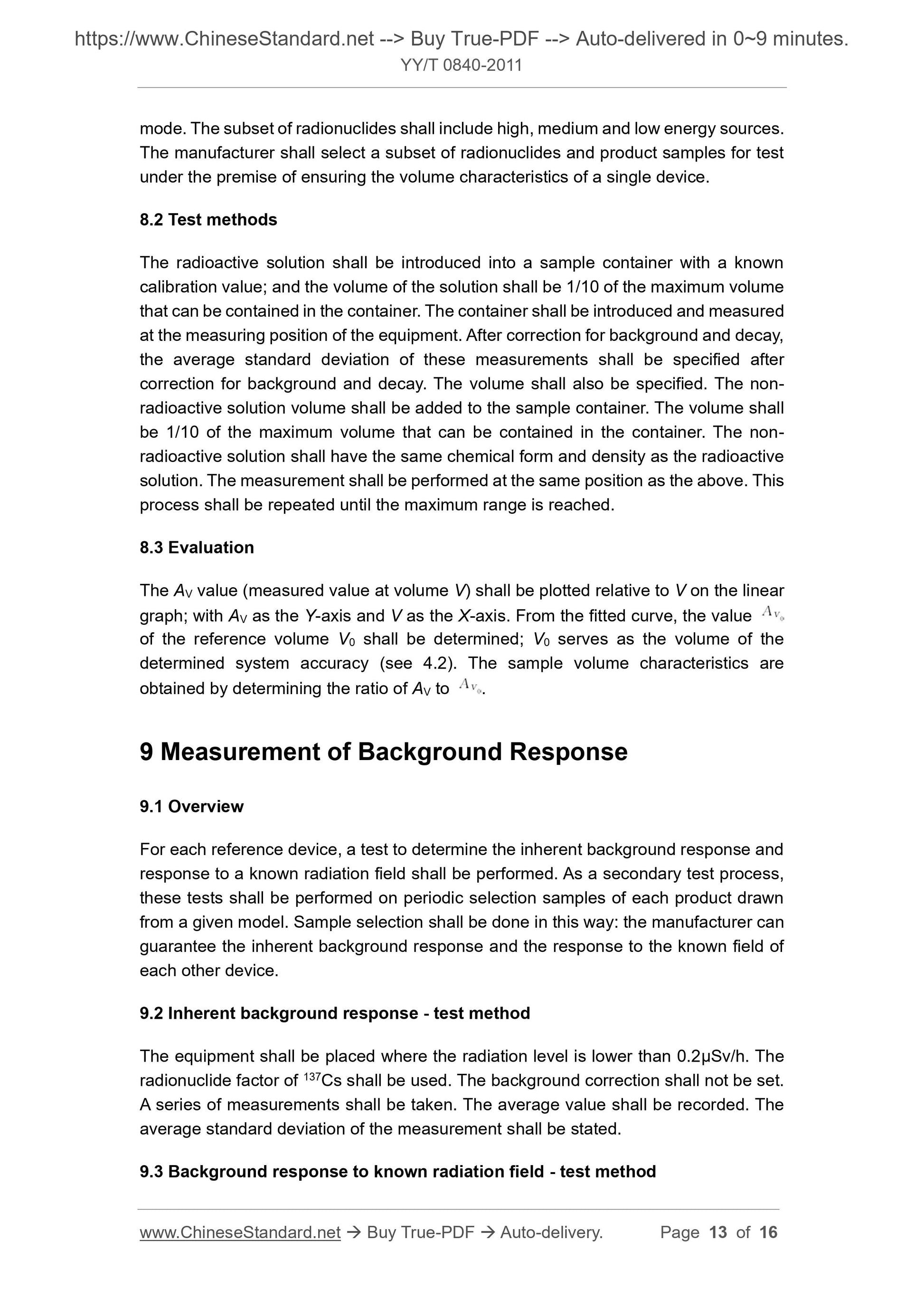 https://www.ChineseStandard.net --> Buy True-PDF --> Auto-delivered in 0~9 minutes.
YY/T 0840-2011

mode. The subset of radionuclides shall include high, medium and low energy sources. The manufacturer shall select a subset of radionuclides and product samples for test under the premise of ensuring the volume characteristics of a single device.

8.2 Test methods

The radioactive solution shall be introduced into a sample container with a known calibration value; and the volume of the solution shall be 1/10 of the maximum volume that can be contained in the container. The container shall be introduced and measured at the measuring position of the equipment. After correction for background and decay, the average standard deviation of these measurements shall be specified after correction for background and decay. The volume shall also be specified. The non-radioactive solution volume shall be added to the sample container. The volume shall be 1/10 of the maximum volume that can be contained in the container. The non-radioactive solution shall have the same chemical form and density as the radioactive solution. The measurement shall be performed at the same position as the above. This process shall be repeated until the maximum range is reached.

8.3 Evaluation

The $A_V$ value (measured value at volume $V$) shall be plotted relative to $V$ on the linear graph; with $A_V$ as the $Y$-axis and $V$ as the $X$-axis. From the fitted curve, the value $A_{V_0}$ of the reference volume $V_0$ shall be determined; $V_0$ serves as the volume of the determined system accuracy (see 4.2). The sample volume characteristics are obtained by determining the ratio of $A_V$ to $A_{V_0}$.

9 Measurement of Background Response

9.1 Overview

For each reference device, a test to determine the inherent background response and response to a known radiation field shall be performed. As a secondary test process, these tests shall be performed on periodic selection samples of each product drawn from a given model. Sample selection shall be done in this way: the manufacturer can guarantee the inherent background response and the response to the known field of each other device.

9.2 Inherent background response - test method

The equipment shall be placed where the radiation level is lower than 0.2μSv/h. The radionuclide factor of $^{137}Cs$ shall be used. The background correction shall not be set. A series of measurements shall be taken. The average value shall be recorded. The average standard deviation of the measurement shall be stated.

9.3 Background response to known radiation field - test method

www.ChineseStandard.net → Buy True-PDF → Auto-delivery. Page 13 of 16